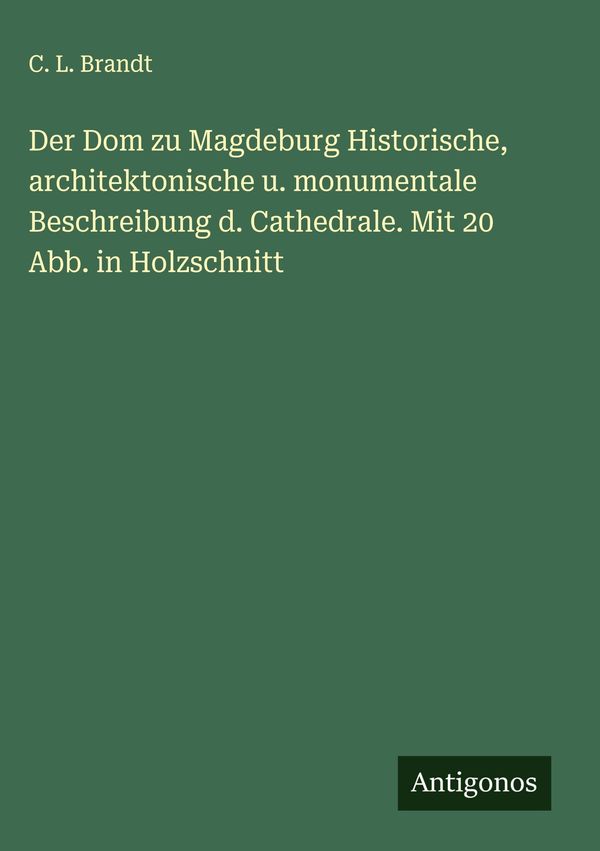 C. L. Brandt

Der Dom zu Magdeburg Historische, architektonische u. monumentale Beschreibung d. Cathedrale. Mit 20 Abb. in Holzschnitt

Antigonos